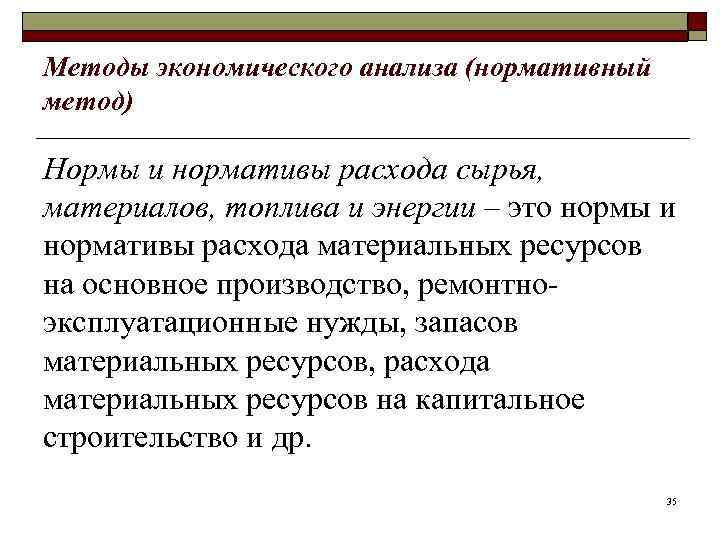 Методы экономического анализа (нормативный метод)

Нормы и нормативы расхода сырья, материалов, топлива и энергии – это нормы и нормативы расхода материальных ресурсов на основное производство, ремонтно-эксплуатационные нужды, запасов материальных ресурсов, расхода материальных ресурсов на капитальное строительство и др.

35